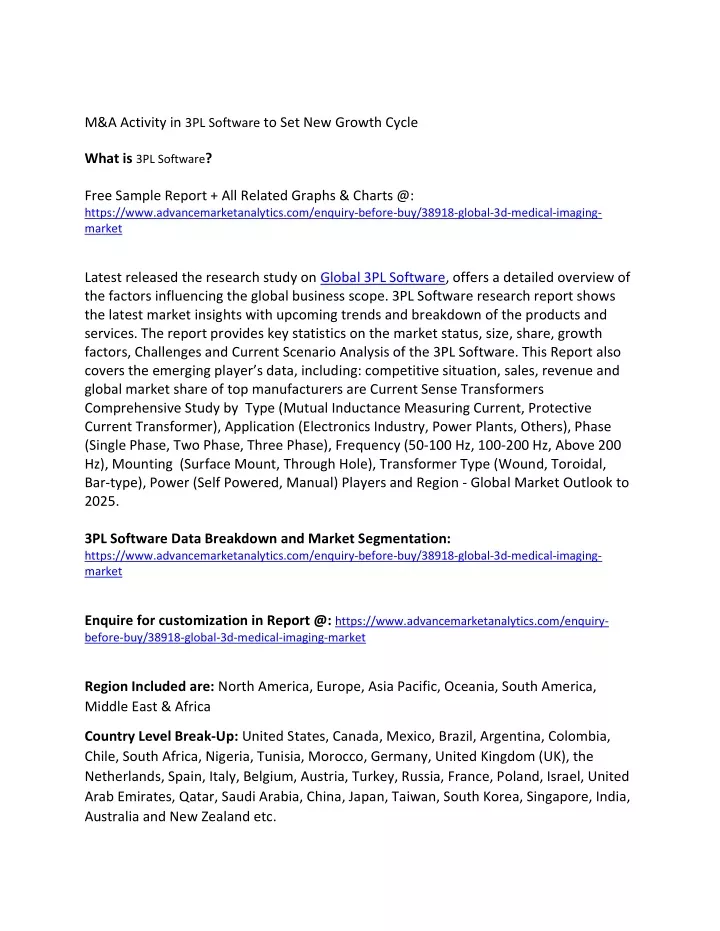 M&A Activity in 3PL Software to Set New Growth Cycle

What is 3PL Software?

Free Sample Report + All Related Graphs & Charts @: https://www.advancemarketanalytics.com/enquiry-before-buy/38918-global-3d-medical-imaging-market

Latest released the research study on Global 3PL Software, offers a detailed overview of the factors influencing the global business scope. 3PL Software research report shows the latest market insights with upcoming trends and breakdown of the products and services. The report provides key statistics on the market status, size, share, growth factors, Challenges and Current Scenario Analysis of the 3PL Software. This Report also covers the emerging player's data, including: competitive situation, sales, revenue and global market share of top manufacturers are Current Sense Transformers Comprehensive Study by Type (Mutual Inductance Measuring Current, Protective Current Transformer), Application (Electronics Industry, Power Plants, Others), Phase (Single Phase, Two Phase, Three Phase), Frequency (50-100 Hz, 100-200 Hz, Above 200 Hz), Mounting (Surface Mount, Through Hole), Transformer Type (Wound, Toroidal, Bar-type), Power (Self Powered, Manual) Players and Region - Global Market Outlook to 2025.

3PL Software Data Breakdown and Market Segmentation: https://www.advancemarketanalytics.com/enquiry-before-buy/38918-global-3d-medical-imaging-market

Enquire for customization in Report @: https://www.advancemarketanalytics.com/enquiry-before-buy/38918-global-3d-medical-imaging-market

Region Included are: North America, Europe, Asia Pacific, Oceania, South America, Middle East & Africa

Country Level Break-Up: United States, Canada, Mexico, Brazil, Argentina, Colombia, Chile, South Africa, Nigeria, Tunisia, Morocco, Germany, United Kingdom (UK), the Netherlands, Spain, Italy, Belgium, Austria, Turkey, Russia, France, Poland, Israel, United Arab Emirates, Qatar, Saudi Arabia, China, Japan, Taiwan, South Korea, Singapore, India, Australia and New Zealand etc.